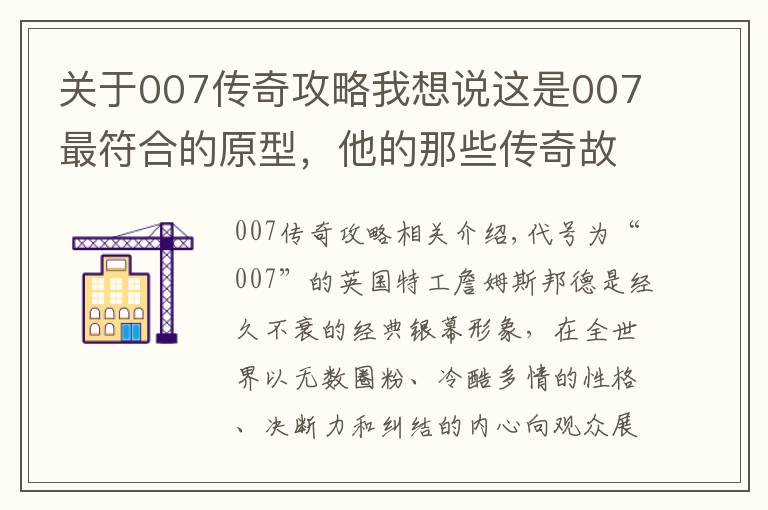 关于007传奇攻略我想说这是007最符合的原型，他的那些传奇故

007传奇攻略相关介绍，代号为“007”的英国特工詹姆斯邦德是经久不衰的经典银幕形象，在全世界以无数圈粉、冷酷多情的性格、决断力和纠结的内心向观众展